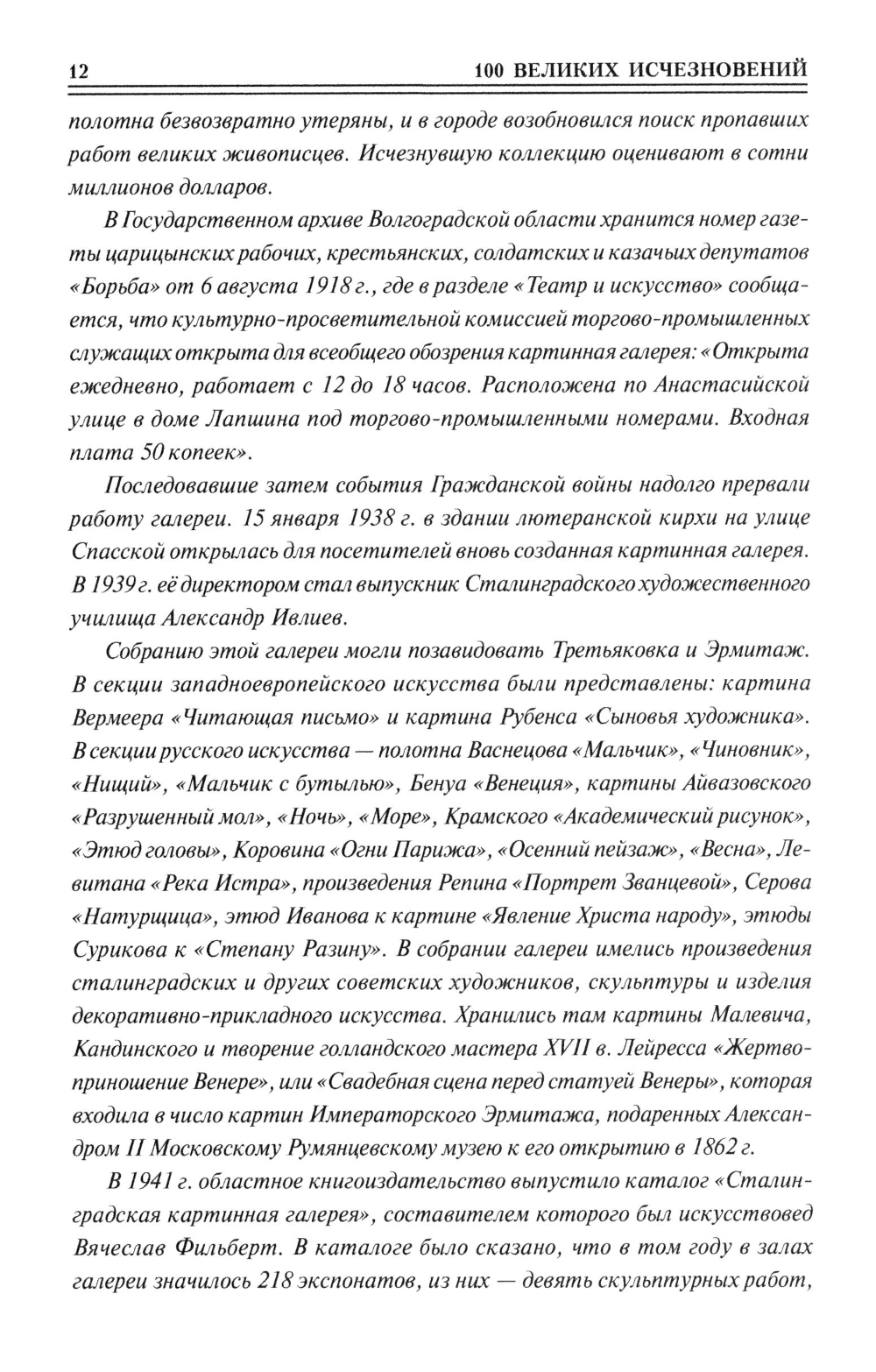 12 100 ВЕЛИКИХ ИСЧЕЗНОВЕНИЙ

полотна безвозвратно утеряны, и в городе возобновился поиск пропавших работ великих живописцев. Исчезнувшую коллекцию оценивают в сотни миллионов долларов.

В Государственном архиве Волгоградской области хранится номер газеты царицынских рабочих, крестьянских, солдатских и казачьих депутатов «Борьба» от 6 августа 1918 г., где в разделе «Театр и искусство» сообщается, что культурно-просветительной комиссией торгово-промышленных служащих открыта для всеобщего обозрения картинная галерея: «Открыта ежедневно, работает с 12 до 18 часов. Расположена по Анастасийской улице в доме Лапшина под торгово-промышленными номерами. Входная плата 50 копеек».

Последовавшие затем события Гражданской войны надолго прервали работу галереи. 15 января 1938 г. в здании лютеранской кирхи на улице Спасской открылась для посетителей вновь созданная картинная галерея. В 1939 г. её директором стал выпускник Сталинградского художественного училища Александр Ивлиев.

Собранию этой галереи могли позавидовать Третьяковка и Эрмитаж. В секции западноевропейского искусства были представлены: картина Вермеера «Читающая письмо» и картина Рубенса «Сыновья художника». В секции русского искусства — полотна Васнецова «Мальчик», «Чиновник», «Нищий», «Мальчик с бутылью», Бенуа «Венеция», картины Айвазовского «Разрушенный мол», «Ночь», «Море», Крамского «Академический рисунок», «Этюд головы», Коровина «Огни Парижа», «Осенний пейзаж», «Весна», Левитана «Река Истра», произведения Репина «Портрет Званцевой», Серова «Натурщица», этюд Иванова к картине «Явление Христа народу», этюды Сурикова к «Степану Разину». В собрании галереи имелись произведения сталинградских и других советских художников, скульптуры и изделия декоративно-прикладного искусства. Хранились там картины Малевича, Кандинского и творение голландского мастера XVII в. Лейресса «Жертвоприношение Венере», или «Свадебная сцена перед статуей Венеры», которая входила в число картин Императорского Эрмитажа, подаренных Александром II Московскому Румянцевскому музею к его открытию в 1862 г.

В 1941 г. областное книгоиздательство выпустило каталог «Сталинградская картинная галерея», составителем которого был искусствовед Вячеслав Фильберт. В каталоге было сказано, что в том году в залах галереи значилось 218 экспонатов, из них — девять скульптурных работ,